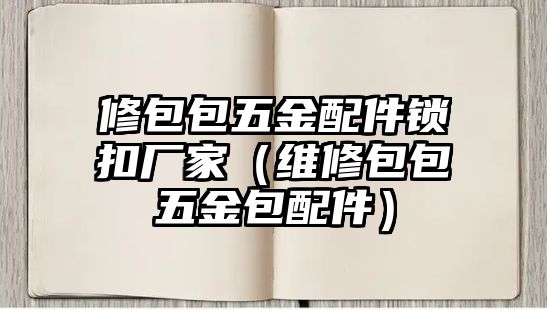 修包包五金配件锁扣厂家（维修包包五金包配件）